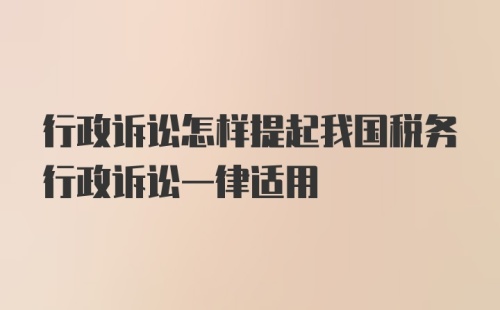 行政诉讼怎样提起我国税务行政诉讼一律适用